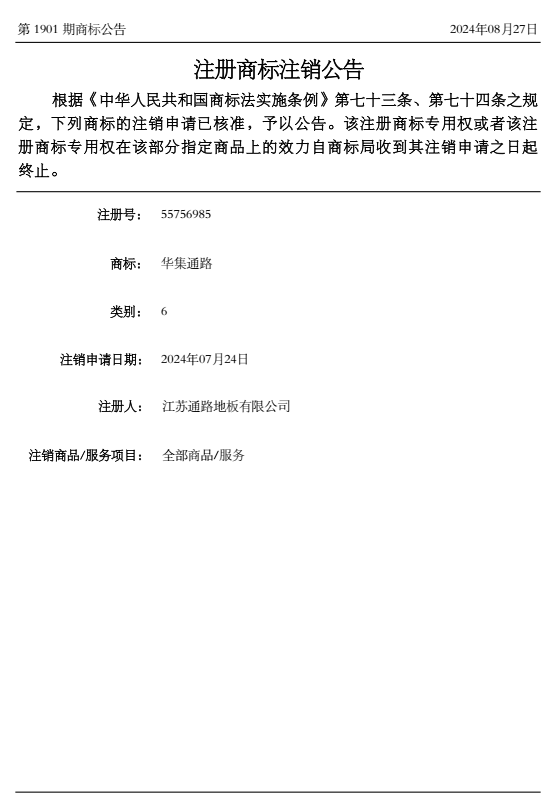 第 1901 期商标公告

2024年08月27日

注册商标注销公告

根据《中华人民共和国商标法实施条例》第七十三条、第七十四条之规定，下列商标的注销申请已核准，予以公告。该注册商标专用权或者该注册商标专用权在该部分指定商品上的效力自商标局收到其注销申请之日起终止。

注册号： 55756985

商标： 华集通路

类别： 6

注销申请日期： 2024年07月24日

注册人： 江苏通路地板有限公司

注销商品/服务项目： 全部商品/服务